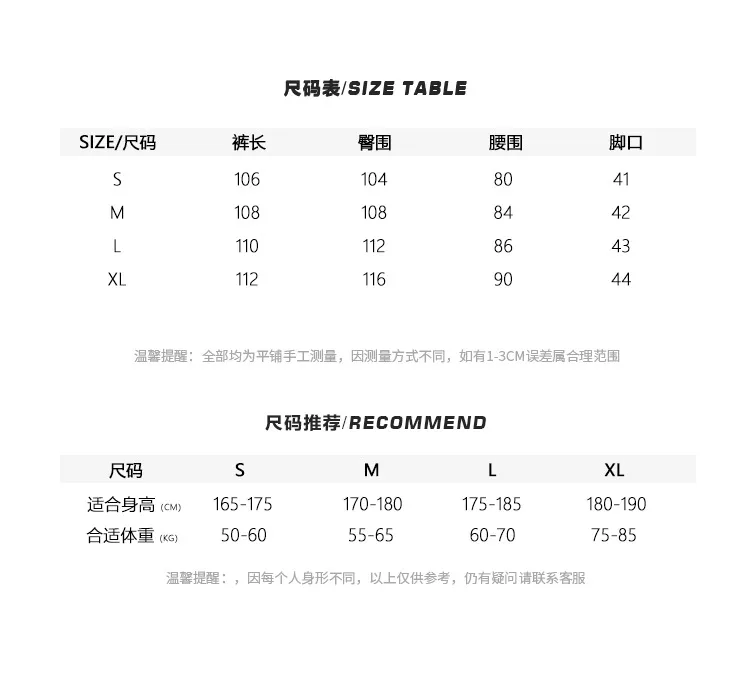 尺码表/SIZE TABLE

| SIZE/尺码 | 裤长 | 臀围 | 腰围 | 脚口 |
|---|---|---|---|---|
| S | 106 | 104 | 80 | 41 |
| M | 108 | 108 | 84 | 42 |
| L | 110 | 112 | 86 | 43 |
| XL | 112 | 116 | 90 | 44 |

温馨提醒：全部均为平铺手工测量，因测量方式不同，如有1-3CM误差属合理范围

尺码推荐/RECOMMEND

| 尺码 | S | M | L | XL |
|---|---|---|---|---|
| 适合身高 (CM) | 165-175 | 170-180 | 175-185 | 180-190 |
| 合适体重 (KG) | 50-60 | 55-65 | 60-70 | 75-85 |

温馨提醒：，因每个人身形不同，以上仅供参考，仍有疑问请联系客服